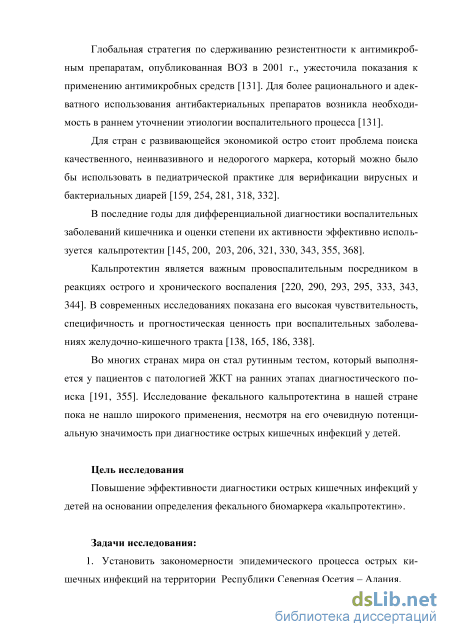 Глобальная стратегия по сдерживанию резистентности к антимикробным препаратам, опубликованная ВОЗ в 2001 г., ужесточила показания к применению антимикробных средств [131]. Для более рационального и адекватного использования антибактериальных препаратов возникла необходимость в раннем уточнении этиологии воспалительного процесса [131].

Для стран с развивающейся экономикой остро стоит проблема поиска качественного, неинвазивного и недорогого маркера, который можно было бы использовать в педиатрической практике для верификации вирусных и бактериальных диарей [159, 254, 281, 318, 332].

В последние годы для дифференциальной диагностики воспалительных заболеваний кишечника и оценки степени их активности эффективно используется кальпротектин [145, 200, 203, 206, 321, 330, 343, 355, 368].

Кальпротектин является важным провоспалительным посредником в реакциях острого и хронического воспаления [220, 290, 293, 295, 333, 343, 344]. В современных исследованиях показана его высокая чувствительность, специфичность и прогностическая ценность при воспалительных заболеваниях желудочно-кишечного тракта [138, 165, 186, 338].

Во многих странах мира он стал рутинным тестом, который выполняется у пациентов с патологией ЖКТ на ранних этапах диагностического поиска [191, 355]. Исследование фекального кальпротектина в нашей стране пока не нашло широкого применения, несмотря на его очевидную потенциальную значимость при диагностике острых кишечных инфекций у детей.

Цель исследования

Повышение эффективности диагностики острых кишечных инфекций у детей на основании определения фекального биомаркера «кальпротектин».

Задачи исследования:

1. Установить закономерности эпидемического процесса острых кишечных инфекций на территории Республики Северная Осетия – Алания.

dsLib.net
библиотека диссертаций